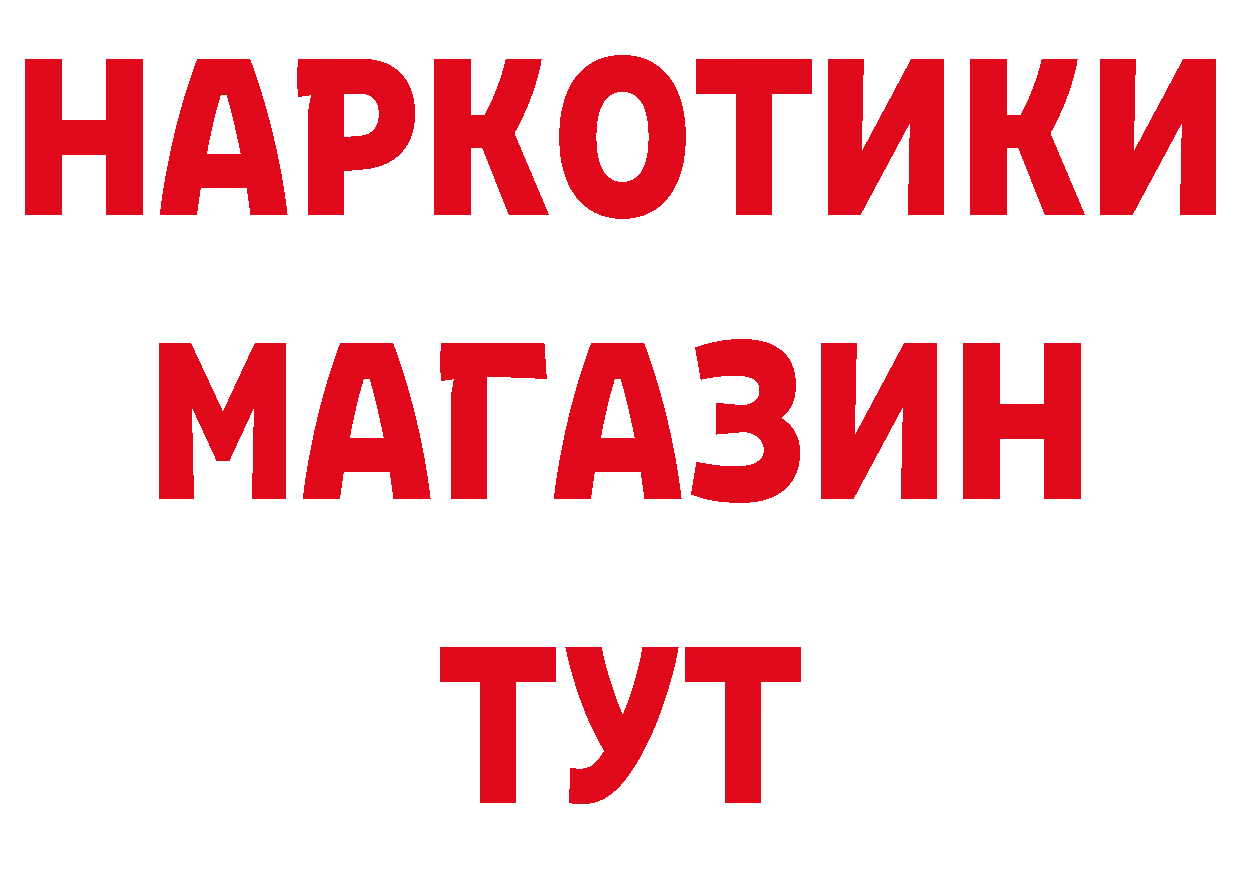 НАРКОТИКИ
МАГАЗИН
ТУТ